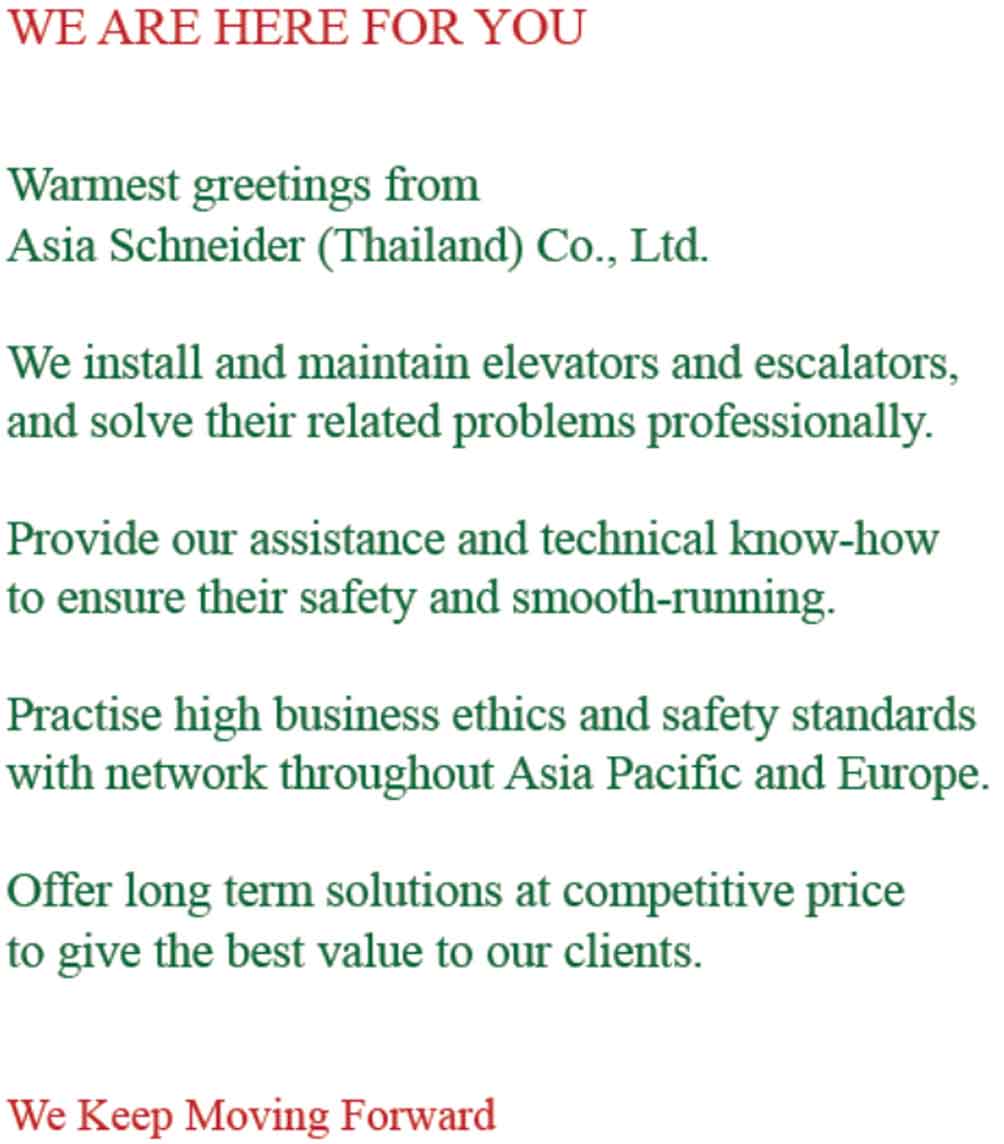 WE ARE HERE FOR YOU

Warmest greetings from Asia Schneider (Thailand) Co., Ltd.

We install and maintain elevators and escalators, and solve their related problems professionally.

Provide our assistance and technical know-how to ensure their safety and smooth-running.

Practise high business ethics and safety standards with network throughout Asia Pacific and Europe.

Offer long term solutions at competitive price to give the best value to our clients.

We Keep Moving Forward